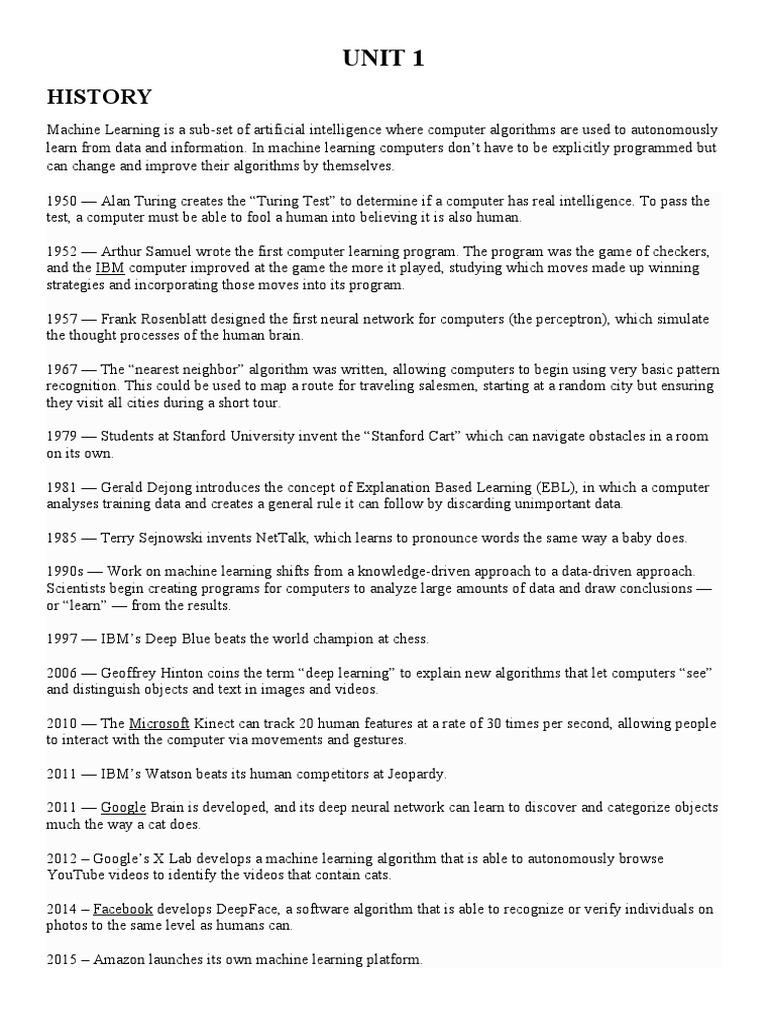 UNIT 1

HISTORY

Machine Learning is a sub-set of artificial intelligence where computer algorithms are used to autonomously learn from data and information. In machine learning computers don't have to be explicitly programmed but can change and improve their algorithms by themselves.

1950 — Alan Turing creates the "Turing Test" to determine if a computer has real intelligence. To pass the test, a computer must be able to fool a human into believing it is also human.

1952 — Arthur Samuel wrote the first computer learning program. The program was the game of checkers, and the IBM computer improved at the game the more it played, studying which moves made up winning strategies and incorporating those moves into its program.

1957 — Frank Rosenblatt designed the first neural network for computers (the perceptron), which simulate the thought processes of the human brain.

1967 — The "nearest neighbor" algorithm was written, allowing computers to begin using very basic pattern recognition. This could be used to map a route for traveling salesmen, starting at a random city but ensuring they visit all cities during a short tour.

1979 — Students at Stanford University invent the "Stanford Cart" which can navigate obstacles in a room on its own.

1981 — Gerald Dejong introduces the concept of Explanation Based Learning (EBL), in which a computer analyses training data and creates a general rule it can follow by discarding unimportant data.

1985 — Terry Sejnowski invents NetTalk, which learns to pronounce words the same way a baby does.

1990s — Work on machine learning shifts from a knowledge-driven approach to a data-driven approach. Scientists begin creating programs for computers to analyze large amounts of data and draw conclusions — or "learn" — from the results.

1997 — IBM's Deep Blue beats the world champion at chess.

2006 — Geoffrey Hinton coins the term "deep learning" to explain new algorithms that let computers "see" and distinguish objects and text in images and videos.

2010 — The Microsoft Kinect can track 20 human features at a rate of 30 times per second, allowing people to interact with the computer via movements and gestures.

2011 — IBM's Watson beats its human competitors at Jeopardy.

2011 — Google Brain is developed, and its deep neural network can learn to discover and categorize objects much the way a cat does.

2012 – Google's X Lab develops a machine learning algorithm that is able to autonomously browse YouTube videos to identify the videos that contain cats.

2014 – Facebook develops DeepFace, a software algorithm that is able to recognize or verify individuals on photos to the same level as humans can.

2015 – Amazon launches its own machine learning platform.